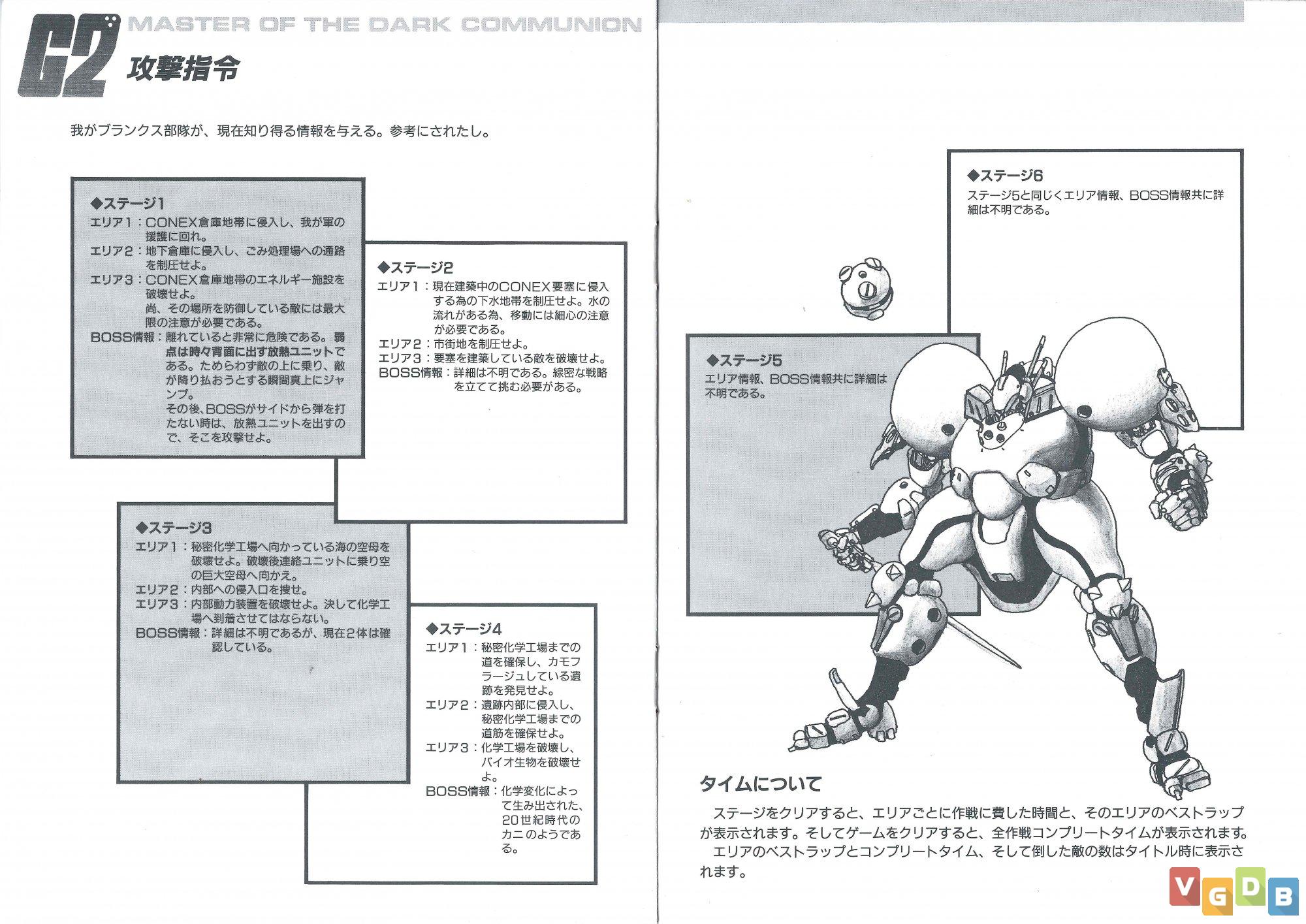 G2 MASTER OF THE DARK COMMUNION

攻撃指令

我がブランクス部隊が、現在知り得る情報を与える。参考にされたし。

◆ステージ1
エリア1：CONEX倉庫地帯に侵入し、我が軍の援護に回れ。
エリア2：地下倉庫に侵入し、ごみ処理場への通路を制圧せよ。
エリア3：CONEX倉庫地帯のエネルギー施設を破壊せよ。
尚、その場所を防御している敵には最大限の注意が必要である。
BOSS情報：離れていると非常に危険である。弱点は時々背面に出す放熱ユニットである。ためらわず敵の上に乗り、敵が降り払おうとする瞬間真上にジャンプ。
その後、BOSSがサイドから弾を打たない時は、放熱ユニットを出すので、そこを攻撃せよ。

◆ステージ2
エリア1：現在建築中のCONEX要塞に侵入する為の下水地帯を制圧せよ。水の流れがある為、移動には細心の注意が必要である。
エリア2：市街地を制圧せよ。
エリア3：要塞を建築している敵を破壊せよ。
BOSS情報：詳細は不明である。綿密な戦略を立てて挑む必要がある。

◆ステージ3
エリア1：秘密化学工場へ向かっている海の空母を破壊せよ。破壊後連絡ユニットに乗り空の巨大空母へ向かえ。
エリア2：内部への侵入口を捜せ。
エリア3：内部動力装置を破壊せよ。決して化学工場へ到着させてはならない。
BOSS情報：詳細は不明であるが、現在2体は確認している。

◆ステージ4
エリア1：秘密化学工場までの道を確保し、カモフラージュしている遺跡を発見せよ。
エリア2：遺跡内部に侵入し、秘密化学工場までの道筋を確保せよ。
エリア3：化学工場を破壊し、バイオ生物を破壊せよ。
BOSS情報：化学変化によって生み出された、20世紀時代のカニのようである。

◆ステージ6
ステージ5と同じくエリア情報、BOSS情報共に詳細は不明である。

◆ステージ5
エリア情報、BOSS情報共に詳細は不明である。

タイムについて
ステージをクリアすると、エリアごとに作戦に費した時間と、そのエリアのベストラップが表示されます。そしてゲームをクリアすると、全作戦コンプリートタイムが表示されます。
エリアのベストラップとコンプリートタイム、そして倒した敵の数はタイトル時に表示されます。

VGDB